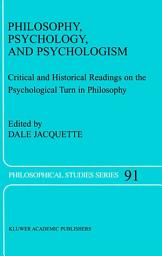 PHILOSOPHY, PSYCHOLOGY, AND PSYCHOLOGISM

Critical and Historical Readings on the Psychological Turn in Philosophy

Edited by
DALE JACQUETTE

PHILOSOPHICAL STUDIES SERIES 91

KLUWER ACADEMIC PUBLISHERS